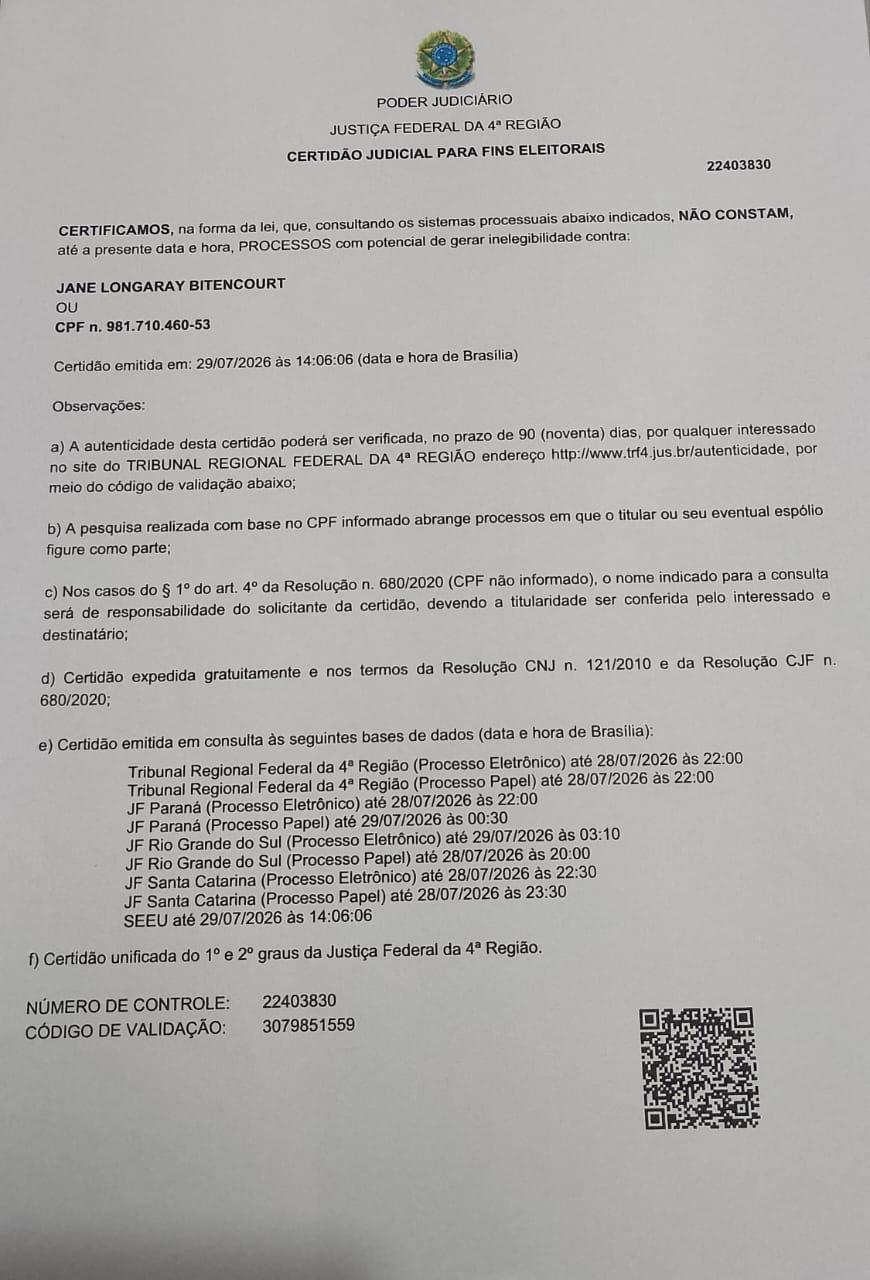 PODER JUDICIÁRIO
JUSTIÇA FEDERAL DA 4ª REGIÃO
CERTIDÃO JUDICIAL PARA FINS ELEITORAIS

22403830

CERTIFICAMOS, na forma da lei, que, consultando os sistemas processuais abaixo indicados, NÃO CONSTAM, até a presente data e hora, PROCESSOS com potencial de gerar inelegibilidade contra:

JANE LONGARAY BITENCOURT
OU
CPF n. 981.710.460-53

Certidão emitida em: 29/07/2026 às 14:06:06 (data e hora de Brasília)

Observações:

a) A autenticidade desta certidão poderá ser verificada, no prazo de 90 (noventa) dias, por qualquer interessado no site do TRIBUNAL REGIONAL FEDERAL DA 4ª REGIÃO endereço http://www.trf4.jus.br/autenticidade, por meio do código de validação abaixo;

b) A pesquisa realizada com base no CPF informado abrange processos em que o titular ou seu eventual espólio figure como parte;

c) Nos casos do § 1º do art. 4º da Resolução n. 680/2020 (CPF não informado), o nome indicado para a consulta será de responsabilidade do solicitante da certidão, devendo a titularidade ser conferida pelo interessado e destinatário;

d) Certidão expedida gratuitamente e nos termos da Resolução CNJ n. 121/2010 e da Resolução CJF n. 680/2020;

e) Certidão emitida em consulta às seguintes bases de dados (data e hora de Brasília):

Tribunal Regional Federal da 4ª Região (Processo Eletrônico) até 28/07/2026 às 22:00
Tribunal Regional Federal da 4ª Região (Processo Papel) até 28/07/2026 às 22:00
JF Paraná (Processo Eletrônico) até 28/07/2026 às 22:00
JF Paraná (Processo Papel) até 29/07/2026 às 00:30
JF Rio Grande do Sul (Processo Eletrônico) até 29/07/2026 às 03:10
JF Rio Grande do Sul (Processo Papel) até 28/07/2026 às 20:00
JF Santa Catarina (Processo Eletrônico) até 28/07/2026 às 22:30
JF Santa Catarina (Processo Papel) até 28/07/2026 às 23:30
SEEU até 29/07/2026 às 14:06:06

f) Certidão unificada do 1º e 2º graus da Justiça Federal da 4ª Região.

NÚMERO DE CONTROLE: 22403830
CÓDIGO DE VALIDAÇÃO: 3079851559